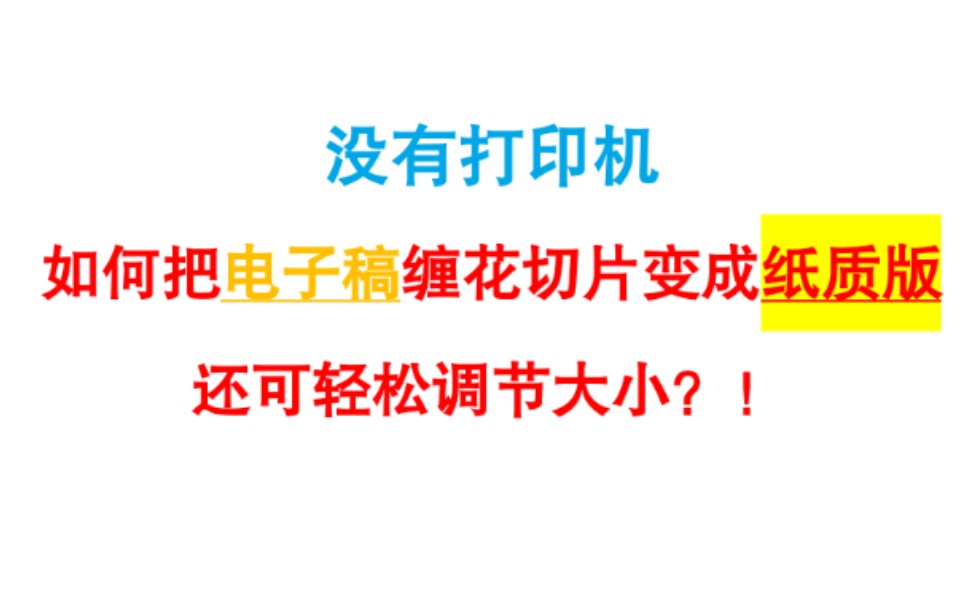 没有打印机

如何把电子稿缠花切片变成纸质版

还可轻松调节大小？！